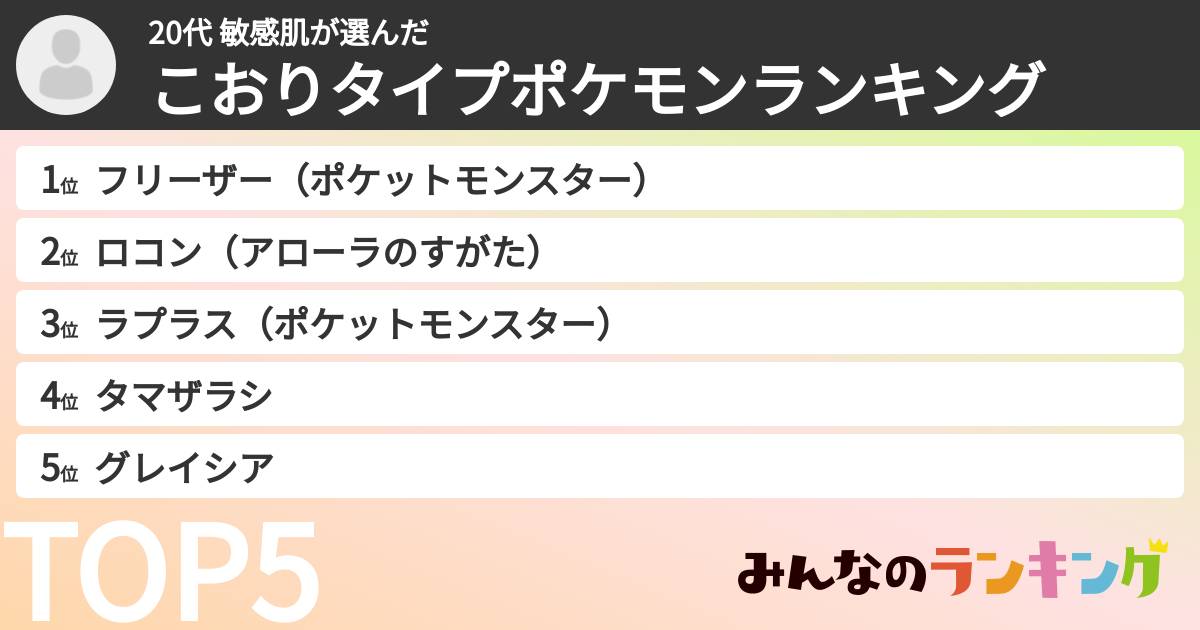 20代 敏感肌が選んだ
こおりタイプポケモンランキング

1位 フリーザー（ポケットモンスター）

2位 ロコン（アローラのすがた）

3位 ラプラス（ポケットモンスター）

4位 タマザラシ

5位 グレイシア

TOP5

みんなのランキング